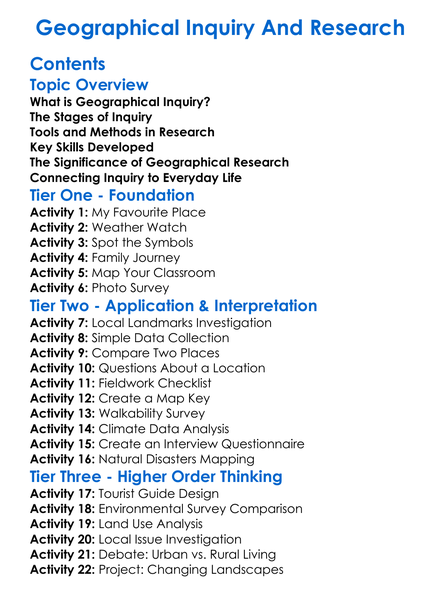 Geographical Inquiry And Research

Contents

Topic Overview
What is Geographical Inquiry?
The Stages of Inquiry
Tools and Methods in Research
Key Skills Developed
The Significance of Geographical Research
Connecting Inquiry to Everyday Life

Tier One - Foundation
Activity 1: My Favourite Place
Activity 2: Weather Watch
Activity 3: Spot the Symbols
Activity 4: Family Journey
Activity 5: Map Your Classroom
Activity 6: Photo Survey

Tier Two - Application & Interpretation
Activity 7: Local Landmarks Investigation
Activity 8: Simple Data Collection
Activity 9: Compare Two Places
Activity 10: Questions About a Location
Activity 11: Fieldwork Checklist
Activity 12: Create a Map Key
Activity 13: Walkability Survey
Activity 14: Climate Data Analysis
Activity 15: Create an Interview Questionnaire
Activity 16: Natural Disasters Mapping

Tier Three - Higher Order Thinking
Activity 17: Tourist Guide Design
Activity 18: Environmental Survey Comparison
Activity 19: Land Use Analysis
Activity 20: Local Issue Investigation
Activity 21: Debate: Urban vs. Rural Living
Activity 22: Project: Changing Landscapes